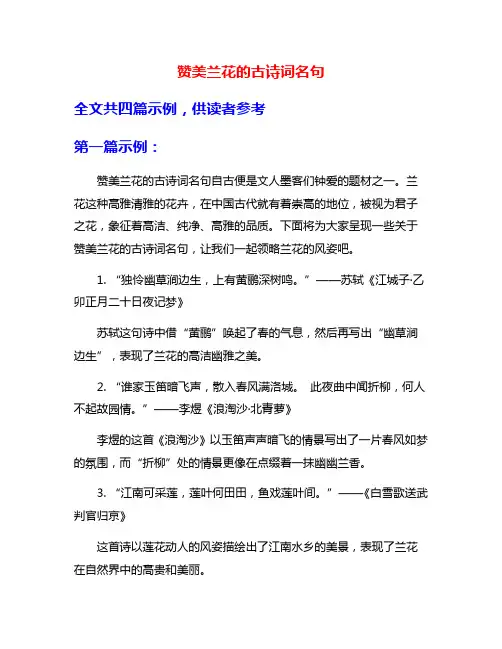 赞美兰花的古诗词名句

全文共四篇示例，供读者参考

第一篇示例：

赞美兰花的古诗词名句自古便是文人墨客们钟爱的题材之一。兰花这种高雅清雅的花卉，在中国古代就有着崇高的地位，被视为君子之花，象征着高洁、纯净、高雅的品质。下面将为大家呈现一些关于赞美兰花的古诗词名句，让我们一起领略兰花的风姿吧。

1. “独怜幽草涧边生，上有黄鹂深树鸣。”——苏轼《江城子·乙卯正月二十日夜记梦》

苏轼这句诗中借“黄鹂”唤起了春的气息，然后再写出“幽草涧边生”，表现了兰花的高洁幽雅之美。

2. “谁家玉笛暗飞声，散入春风满洛城。 此夜曲中闻折柳，何人不起故园情。”——李煜《浪淘沙·北青萝》

李煜的这首《浪淘沙》以玉笛声声暗飞的情景写出了一片春风如梦的氛围，而“折柳”处的情景更像在点缀着一抹幽幽兰香。

3. “江南可采莲，莲叶何田田，鱼戏莲叶间。”——《白雪歌送武判官归京》

这首诗以莲花动人的风姿描绘出了江南水乡的美景，表现了兰花在自然界中的高贵和美丽。